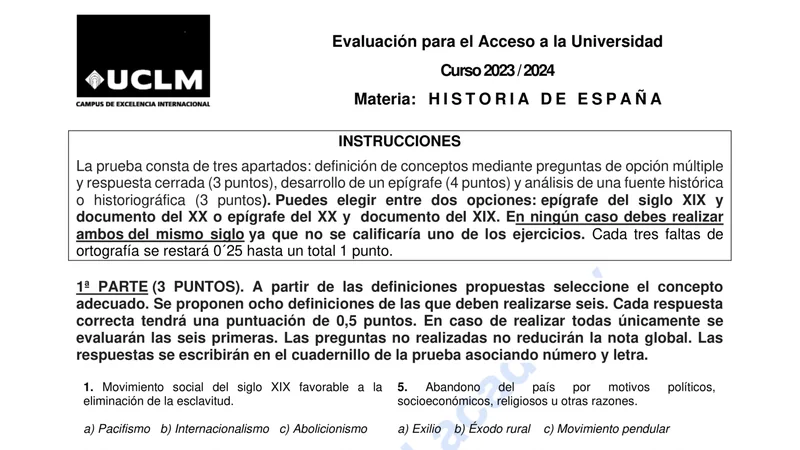 UCLM
CAMPUS DE EXCELENCIA INTERNACIONAL

Evaluación para el Acceso a la Universidad

Curso 2023 / 2024

Materia: HISTORIA DE ESPAÑA

INSTRUCCIONES

La prueba consta de tres apartados: definición de conceptos mediante preguntas de opción múltiple y respuesta cerrada (3 puntos), desarrollo de un epígrafe (4 puntos) y análisis de una fuente histórica o historiográfica (3 puntos). Puedes elegir entre dos opciones: epígrafe del siglo XIX y documento del XX o epígrafe del XX y documento del XIX. En ningún caso debes realizar ambos del mismo siglo ya que no se calificaría uno de los ejercicios. Cada tres faltas de ortografía se restará 0´25 hasta un total 1 punto.

1ª PARTE (3 PUNTOS). A partir de las definiciones propuestas seleccione el concepto adecuado. Se proponen ocho definiciones de las que deben realizarse seis. Cada respuesta correcta tendrá una puntuación de 0,5 puntos. En caso de realizar todas únicamente se evaluarán las seis primeras. Las preguntas no realizadas no reducirán la nota global. Las respuestas se escribirán en el cuadernillo de la prueba asociando número y letra.

1. Movimiento social del siglo XIX favorable a la eliminación de la esclavitud.

a) Pacifismo b) Internacionalismo c) Abolicionismo

5. Abandono del país por motivos políticos, socioeconómicos, religiosos u otras razones.

a) Exilio b) Éxodo rural c) Movimiento pendular